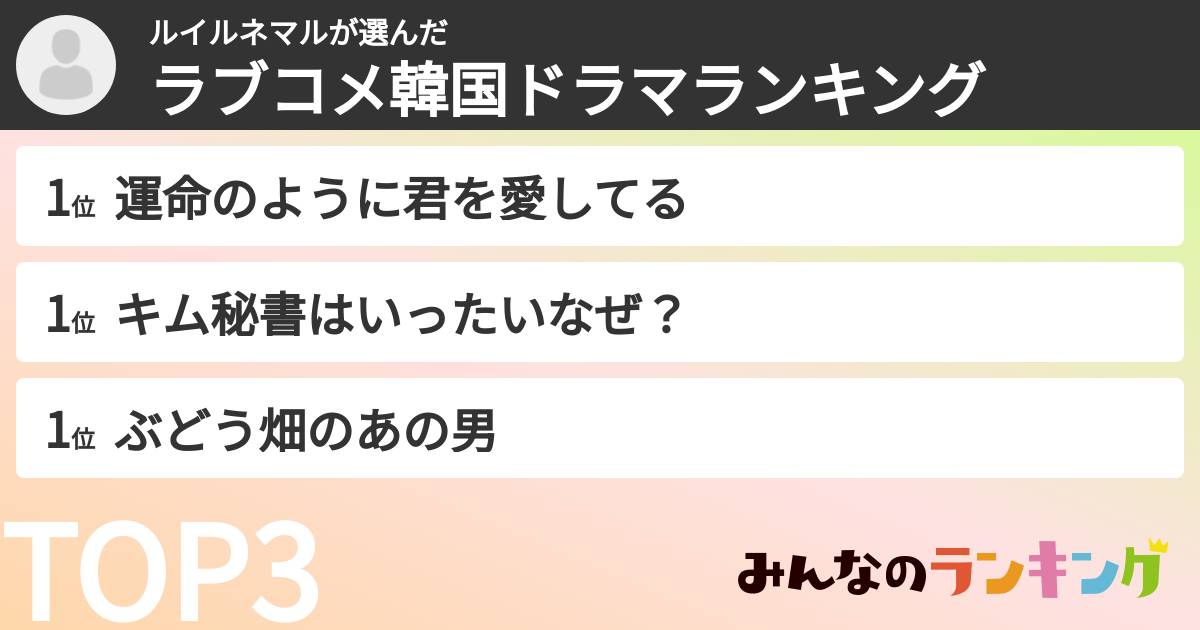 ルイルネマルが選んだ
ラブコメ韓国ドラマランキング

1位 運命のように君を愛してる

1位 キム秘書はいったいなぜ？

1位 ぶどう畑のあの男

TOP3

みんなのランキング